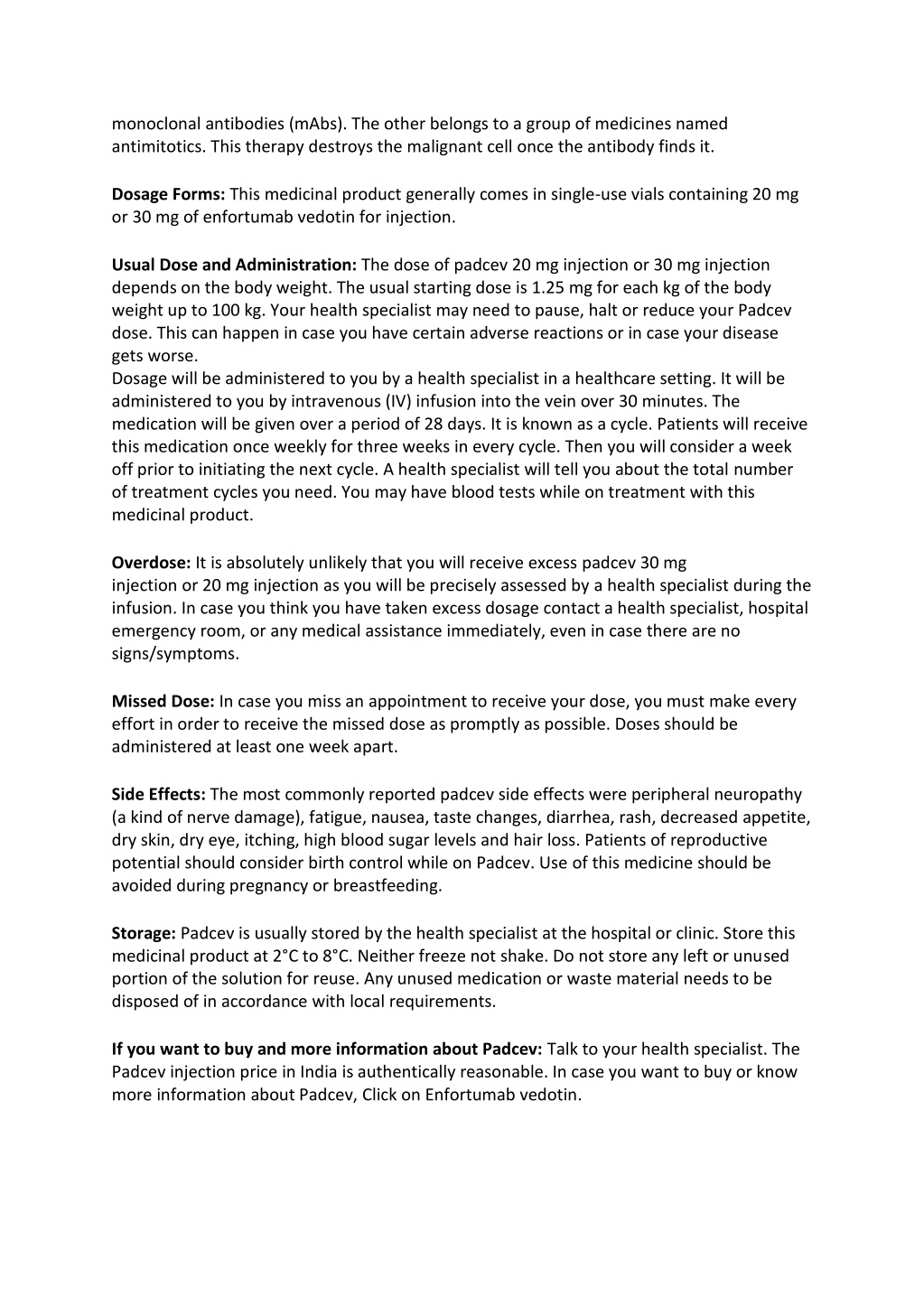 monoclonal antibodies (mAbs). The other belongs to a group of medicines named antimitotics. This therapy destroys the malignant cell once the antibody finds it.

Dosage Forms: This medicinal product generally comes in single-use vials containing 20 mg or 30 mg of enfortumab vedotin for injection.

Usual Dose and Administration: The dose of padcev 20 mg injection or 30 mg injection depends on the body weight. The usual starting dose is 1.25 mg for each kg of the body weight up to 100 kg. Your health specialist may need to pause, halt or reduce your Padcev dose. This can happen in case you have certain adverse reactions or in case your disease gets worse.
Dosage will be administered to you by a health specialist in a healthcare setting. It will be administered to you by intravenous (IV) infusion into the vein over 30 minutes. The medication will be given over a period of 28 days. It is known as a cycle. Patients will receive this medication once weekly for three weeks in every cycle. Then you will consider a week off prior to initiating the next cycle. A health specialist will tell you about the total number of treatment cycles you need. You may have blood tests while on treatment with this medicinal product.

Overdose: It is absolutely unlikely that you will receive excess padcev 30 mg injection or 20 mg injection as you will be precisely assessed by a health specialist during the infusion. In case you think you have taken excess dosage contact a health specialist, hospital emergency room, or any medical assistance immediately, even in case there are no signs/symptoms.

Missed Dose: In case you miss an appointment to receive your dose, you must make every effort in order to receive the missed dose as promptly as possible. Doses should be administered at least one week apart.

Side Effects: The most commonly reported padcev side effects were peripheral neuropathy (a kind of nerve damage), fatigue, nausea, taste changes, diarrhea, rash, decreased appetite, dry skin, dry eye, itching, high blood sugar levels and hair loss. Patients of reproductive potential should consider birth control while on Padcev. Use of this medicine should be avoided during pregnancy or breastfeeding.

Storage: Padcev is usually stored by the health specialist at the hospital or clinic. Store this medicinal product at 2°C to 8°C. Neither freeze not shake. Do not store any left or unused portion of the solution for reuse. Any unused medication or waste material needs to be disposed of in accordance with local requirements.

If you want to buy and more information about Padcev: Talk to your health specialist. The Padcev injection price in India is authentically reasonable. In case you want to buy or know more information about Padcev, Click on Enfortumab vedotin.